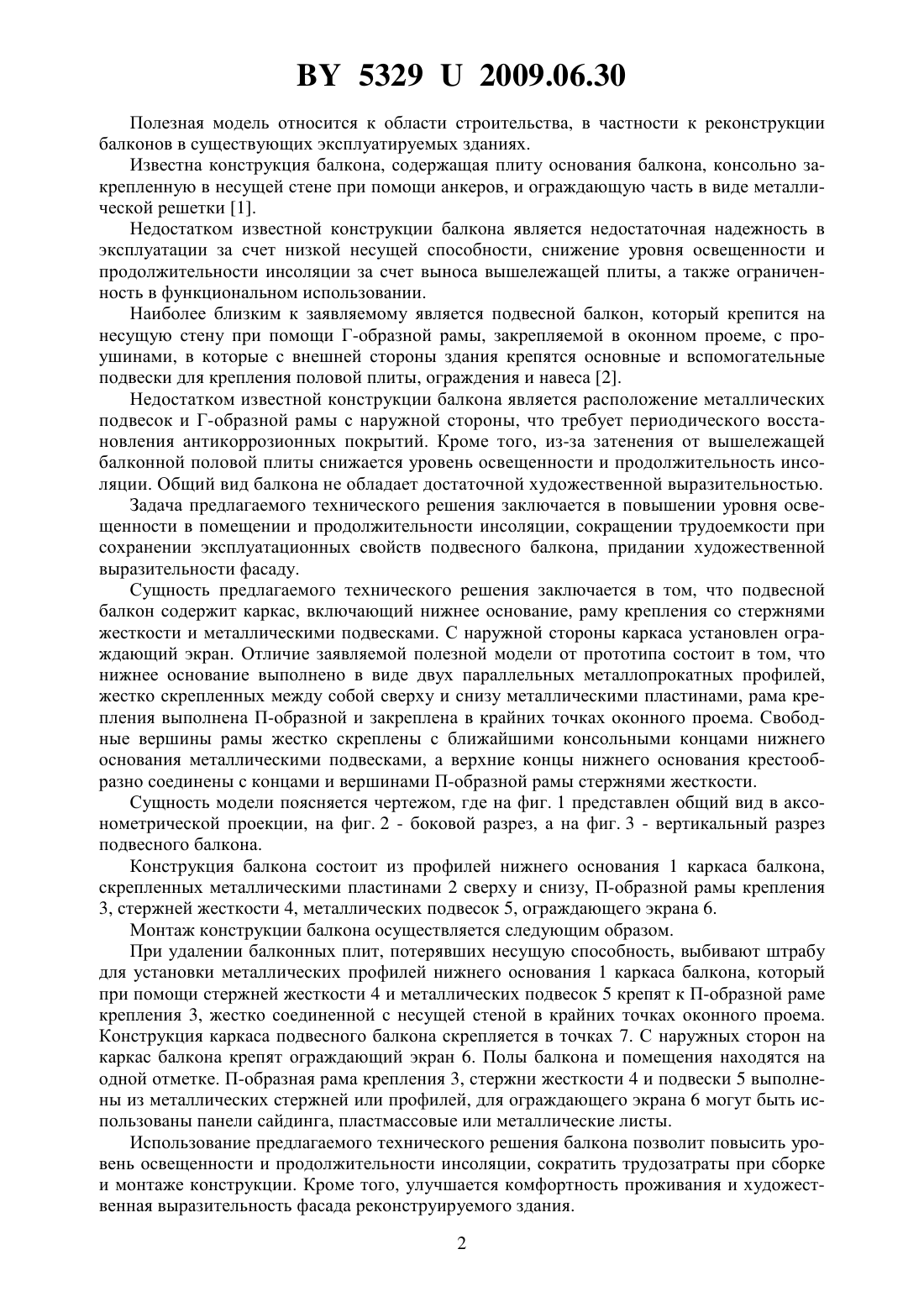 BY 5329 U 2009.06.30

Полезная модель относится к области строительства, в частности к реконструкции балконов в существующих эксплуатируемых зданиях.

Известна конструкция балкона, содержащая плиту основания балкона, консольно закрепленную в несущей стене при помощи анкеров, и ограждающую часть в виде металлической решетки [1].

Недостатком известной конструкции балкона является недостаточная надежность в эксплуатации за счет низкой несущей способности, снижение уровня освещенности и продолжительности инсоляции за счет выноса вышележащей плиты, а также ограниченность в функциональном использовании.

Наиболее близким к заявляемому является подвесной балкон, который крепится на несущую стену при помощи Г-образной рамы, закрепляемой в оконном проеме, с проушинами, в которые с внешней стороны здания крепятся основные и вспомогательные подвески для крепления половой плиты, ограждения и навеса [2].

Недостатком известной конструкции балкона является расположение металлических подвесок и Г-образной рамы с наружной стороны, что требует периодического восстановления антикоррозионных покрытий. Кроме того, из-за затенения от вышележащей балконной половой плиты снижается уровень освещенности и продолжительность инсоляции. Общий вид балкона не обладает достаточной художественной выразительностью.

Задача предлагаемого технического решения заключается в повышении уровня освещенности в помещении и продолжительности инсоляции, сокращении трудоемкости при сохранении эксплуатационных свойств подвесного балкона, придании художественной выразительности фасаду.

Сущность предлагаемого технического решения заключается в том, что подвесной балкон содержит каркас, включающий нижнее основание, раму крепления со стержнями жесткости и металлическими подвесками. С наружной стороны каркаса установлен ограждающий экран. Отличие заявляемой полезной модели от прототипа состоит в том, что нижнее основание выполнено в виде двух параллельных металлопрокатных профилей, жестко скрепленных между собой сверху и снизу металлическими пластинами, рама крепления выполнена П-образной и закреплена в крайних точках оконного проема. Свободные вершины рамы жестко скреплены с ближайшими консольными концами нижнего основания металлическими подвесками, а верхние концы нижнего основания крестообразно соединены с концами и вершинами П-образной рамы стержнями жесткости.

Сущность модели поясняется чертежом, где на фиг. 1 представлен общий вид в аксонометрической проекции, на фиг. 2 - боковой разрез, а на фиг. 3 - вертикальный разрез подвесного балкона.

Конструкция балкона состоит из профилей нижнего основания 1 каркаса балкона, скрепленных металлическими пластинами 2 сверху и снизу, П-образной рамы крепления 3, стержней жесткости 4, металлических подвесок 5, ограждающего экрана 6.

Монтаж конструкции балкона осуществляется следующим образом.

При удалении балконных плит, потерявших несущую способность, выбивают штрабу для установки металлических профилей нижнего основания 1 каркаса балкона, который при помощи стержней жесткости 4 и металлических подвесок 5 крепят к П-образной раме крепления 3, жестко соединенной с несущей стеной в крайних точках оконного проема. Конструкция каркаса подвесного балкона скрепляется в точках 7. С наружных сторон на каркас балкона крепят ограждающий экран 6. Полы балкона и помещения находятся на одной отметке. П-образная рама крепления 3, стержни жесткости 4 и подвески 5 выполнены из металлических стержней или профилей, для ограждающего экрана 6 могут быть использованы панели сайдинга, пластмассовые или металлические листы.

Использование предлагаемого технического решения балкона позволит повысить уровень освещенности и продолжительности инсоляции, сократить трудозатраты при сборке и монтаже конструкции. Кроме того, улучшается комфортность проживания и художественная выразительность фасада реконструируемого здания.

2